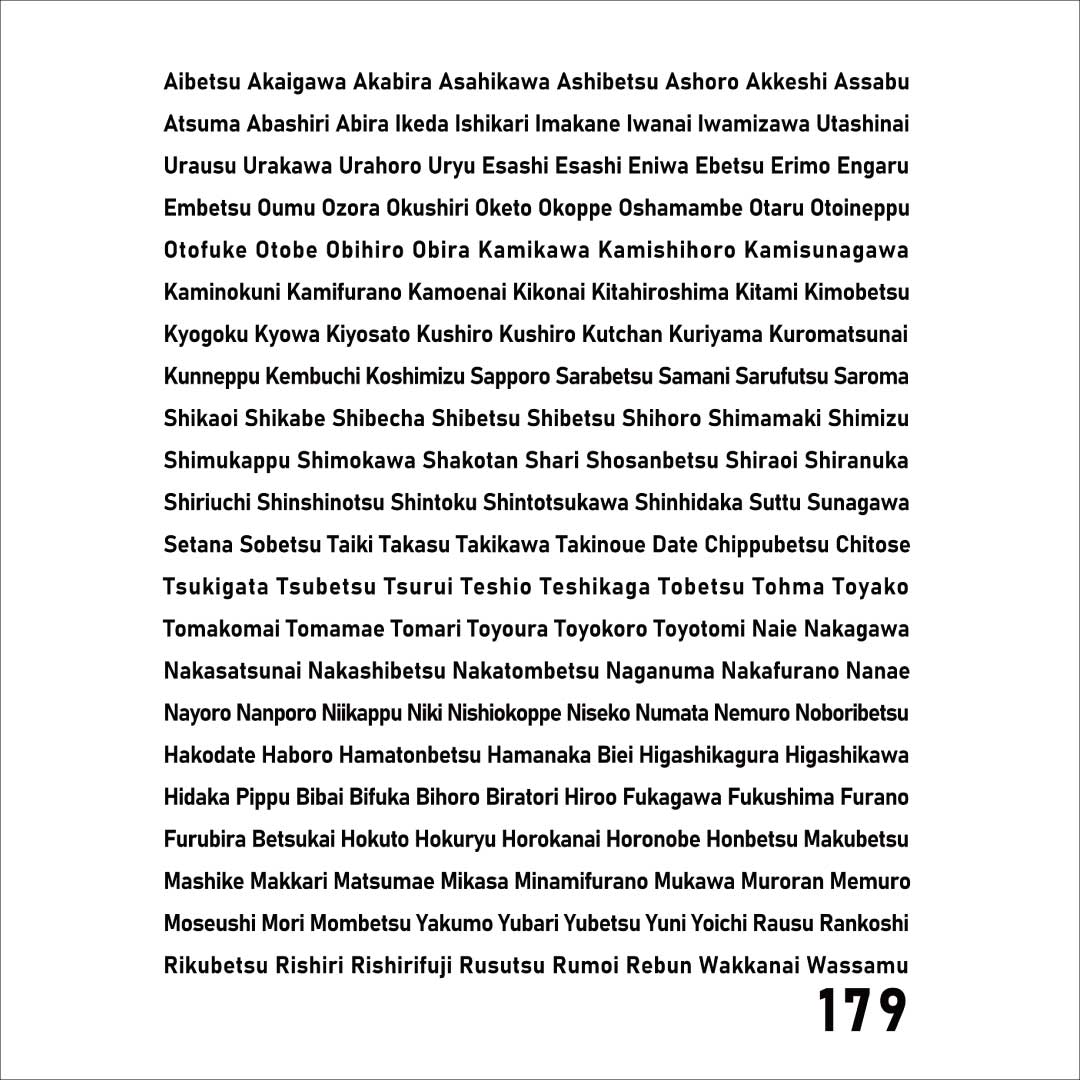 Aibetsu Akaigawa Akabira Asahikawa Ashibetsu Ashoro Akkeshi Assabu Atsuma Abashiri Abira Ikeda Ishikari Imakane Iwanai Iwamizawa Utashinai Urausu Urakawa Urahoro Uryu Esashi Esashi Eniwa Ebetsu Erimo Engaru Embetsu Oumu Ozora Okushiri Oketo Okoppe Oshamambe Otaru Otoineppu Otofuke Otobe Obihiro Obira Kamikawa Kamishihoro Kamisunagawa Kaminokuni Kamifurano Kamoenai Kikonai Kitahiroshima Kitami Kimobetsu Kyogoku Kyowa Kiyosato Kushiro Kushiro Kutchan Kuriyama Kuromatsunai Kunneppu Kembuchi Koshimizu Sapporo Sarabetsu Samani Sarufutsu Saroma Shikaoi Shikabe Shibecha Shibetsu Shibetsu Shihoro Shimamaki Shimizu Shimukappu Shimokawa Shakotan Shari Shosanbetsu Shiraoi Shiranuka Shiriuchi Shinshinotsu Shintoku Shintotsukawa Shinhidaka Suttu Sunagawa Setana Sobetsu Taiki Takasu Takikawa Takinoue Date Chippubetsu Chitose Tsukigata Tsubetsu Tsurui Teshio Teshikaga Tobetsu Tohma Toyako Tomakomai Tomamae Tomari Toyoura Toyokoro Toyotomi Naie Nakagawa Nakasatsunai Nakashibetsu Nakatombetsu Naganuma Nakafurano Nanae Nayoro Nanporo Niikappu Niki Nishiokoppe Niseko Numata Nemuro Noboribetsu Hakodate Haboro Hamatonbetsu Hamanaka Biei Higashikagura Higashikawa Hidaka Pippu Bibai Bifuka Bihoro Biratori Hiroo Fukagawa Fukushima Furano Furubira Betsukai Hokuto Hokuryu Horokanai Horonobe Honbetsu Makubetsu Mashike Makkari Matsumae Mikasa Minamifurano Mukawa Muroran Memuro Moseushi Mori Mombetsu Yakumo Yubari Yubetsu Yuni Yoichi Rausu Rankoshi Rikubetsu Rishiri Rishirifuji Rusutsu Rumoi Rebun Wakkanai Wassamu

179